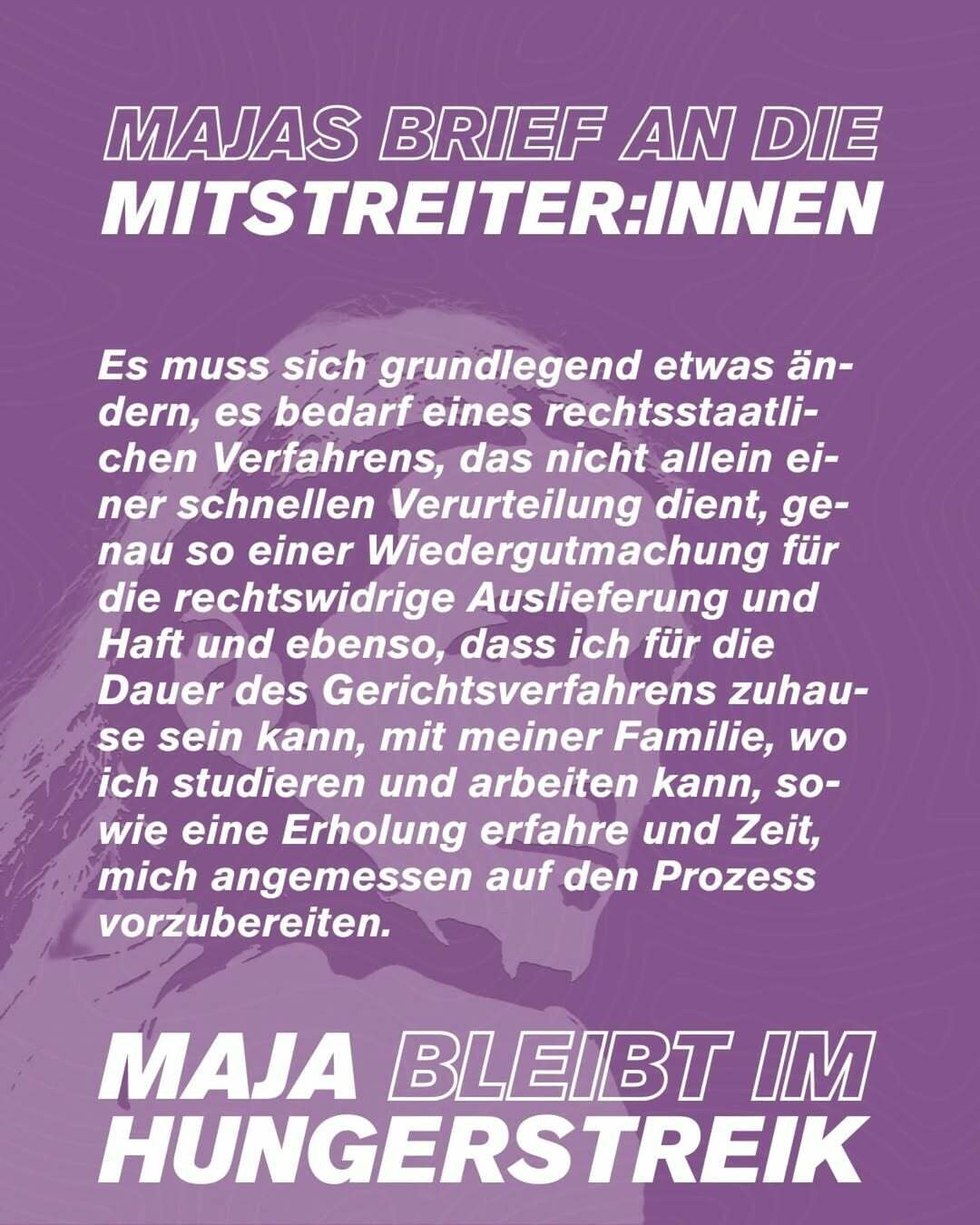 MAJAS BRIEF AN DIE MITSTREITER:INNEN

Es muss sich grundlegend etwas ändern, es bedarf eines rechtsstaatlichen Verfahrens, das nicht allein einer schnellen Verurteilung dient, genau so einer Wiedergutmachung für die rechtswidrige Auslieferung und Haft und ebenso, dass ich für die Dauer des Gerichtsverfahrens zuhause sein kann, mit meiner Familie, wo ich studieren und arbeiten kann, sowie eine Erholung erfahre und Zeit, mich angemessen auf den Prozess vorzubereiten.

MAJA BLEIBT IM HUNGERSTREIK